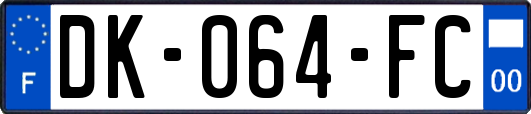 F
DK-064-FC
00